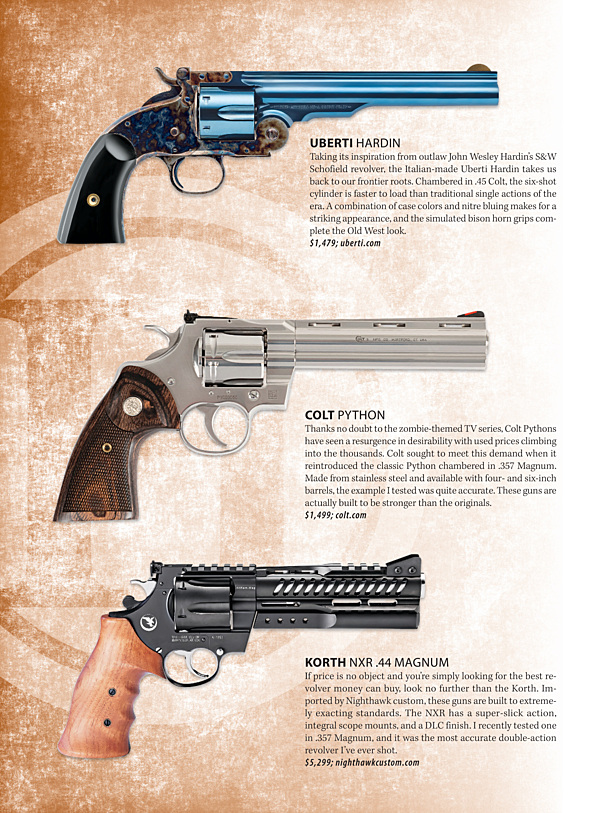 UBERTI HARDIN

Taking its inspiration from outlaw John Wesley Hardin's S&W Schofield revolver, the Italian-made Uberti Hardin takes us back to our frontier roots. Chambered in .45 Colt, the six-shot cylinder is faster to load than traditional single actions of the era. A combination of case colors and nitre bluing makes for a striking appearance, and the simulated bison horn grips complete the Old West look.

$1,479; uberti.com

COLT PYTHON

Thanks no doubt to the zombie-themed TV series, Colt Pythons have seen a resurgence in desirability with used prices climbing into the thousands. Colt sought to meet this demand when it reintroduced the classic Python chambered in .357 Magnum. Made from stainless steel and available with four- and six-inch barrels, the example I tested was quite accurate. These guns are actually built to be stronger than the originals.

$1,499; colt.com

KORTH NXR .44 MAGNUM

If price is no object and you're simply looking for the best revolver money can buy, look no further than the Korth. Imported by Nighthawk custom, these guns are built to extremely exacting standards. The NXR has a super-slick action, integral scope mounts, and a DLC finish. I recently tested one in .357 Magnum, and it was the most accurate double-action revolver I've ever shot.

$5,299; nighthawkcustom.com